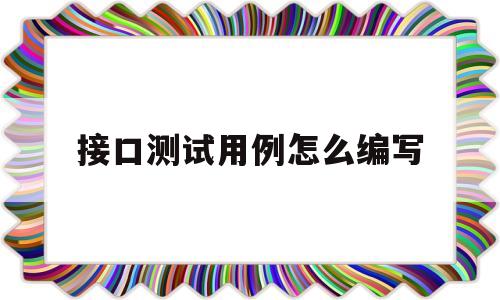 接口测试用例怎么编写